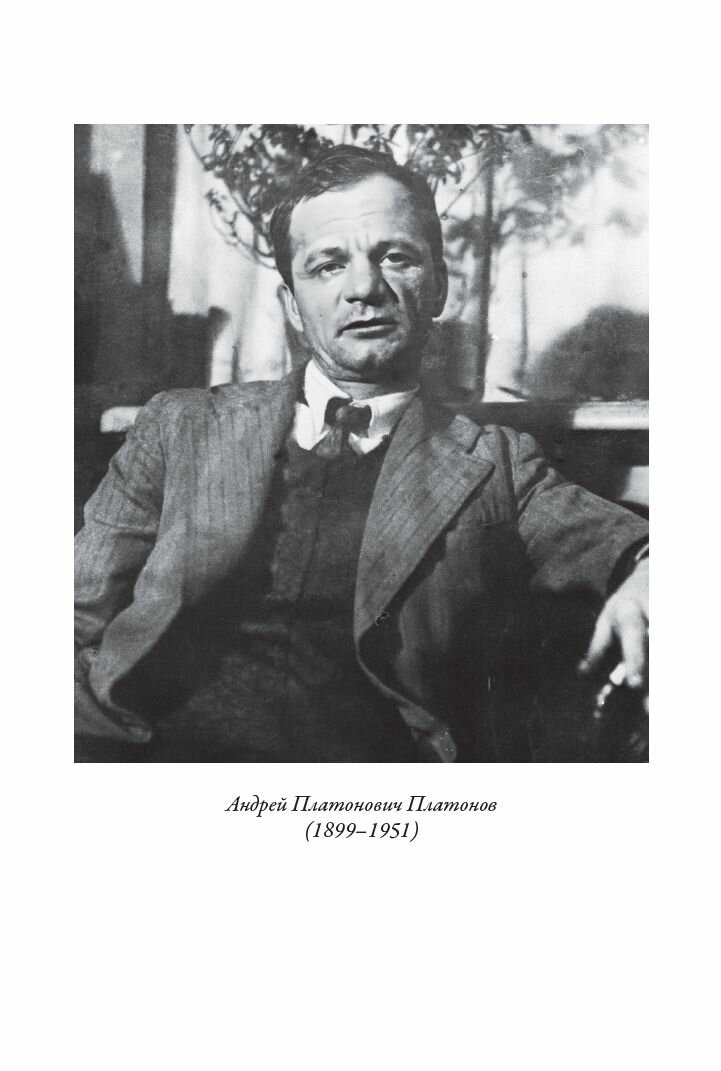 Андрей Платонович Платонов
(1899–1951)